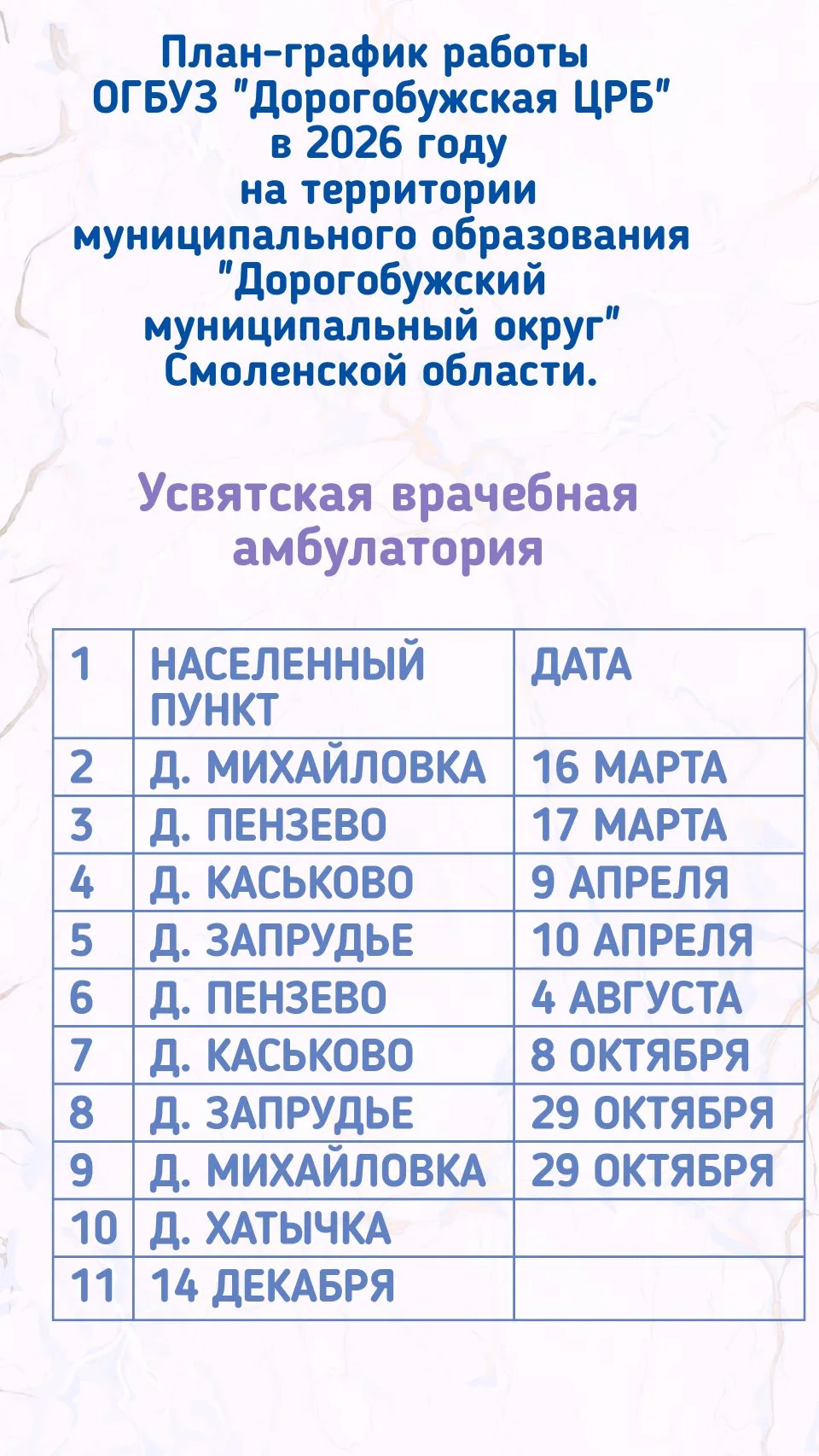 План-график работы ОГБУЗ "Дорогобужская ЦРБ" в 2026 году на территории муниципального образования "Дорогобужский муниципальный округ" Смоленской области.

Усвятская врачебная амбулатория

| 1 | НАСЕЛЕННЫЙ ПУНКТ | ДАТА |
|---|---|---|
| 2 | Д. МИХАЙЛОВКА | 16 МАРТА |
| 3 | Д. ПЕНЗЕВО | 17 МАРТА |
| 4 | Д. КАСЬКОВО | 9 АПРЕЛЯ |
| 5 | Д. ЗАПРУДЬЕ | 10 АПРЕЛЯ |
| 6 | Д. ПЕНЗЕВО | 4 АВГУСТА |
| 7 | Д. КАСЬКОВО | 8 ОКТЯБРЯ |
| 8 | Д. ЗАПРУДЬЕ | 29 ОКТЯБРЯ |
| 9 | Д. МИХАЙЛОВКА | 29 ОКТЯБРЯ |
| 10 | Д. ХАТЫЧКА | |
| 11 | 14 ДЕКАБРЯ | |